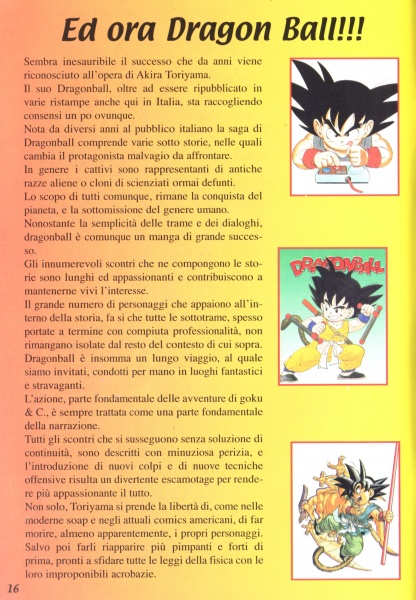 Ed ora Dragon Ball!!!

Sembra inesauribile il successo che da anni viene riconosciuto all'opera di Akira Toriyama.
Il suo Dragonball, oltre ad essere ripubblicato in varie ristampe anche qui in Italia, sta raccogliendo consensi un po ovunque.
Nota da diversi anni al pubblico italiano la saga di Dragonball comprende varie sotto storie, nelle quali cambia il protagonista malvagio da affrontare.
In genere i cattivi sono rappresentanti di antiche razze aliene o cloni di scienziati ormai defunti.
Lo scopo di tutti comunque, rimane la conquista del pianeta, e la sottomissione del genere umano.
Nonostante la semplicità delle trame e dei dialoghi, dragonball è comunque un manga di grande successo.
Gli innumerevoli scontri che ne compongono le storie sono lunghi ed appassionanti e contribuiscono a mantenerne vivi l'interesse.
Il grande numero di personaggi che appaiono all'interno della storia, fa si che tutte le sottotrame, spesso portate a termine con compiuta professionalità, non rimangano isolate dal resto del contesto di cui sopra.
Dragonball è insomma un lungo viaggio, al quale siamo invitati, condotti per mano in luoghi fantastici e stravaganti.
L'azione, parte fondamentale delle avventure di goku & C., è sempre trattata come una parte fondamentale della narrazione.
Tutti gli scontri che si susseguono senza soluzione di continuità, sono descritti con minuziosa perizia, e l'introduzione di nuovi colpi e di nuove tecniche offensive risulta un divertente escamotage per rendere più appassionante il tutto.
Non solo, Toriyama si prende la libertà di, come nelle moderne soap e negli attuali comics americani, di far morire, almeno apparentemente, i propri personaggi.
Salvo poi farli riapparire più pimpanti e forti di prima, pronti a sfidare tutte le leggi della fisica con le loro improponibili acrobazie.

DRAGONBALL

16